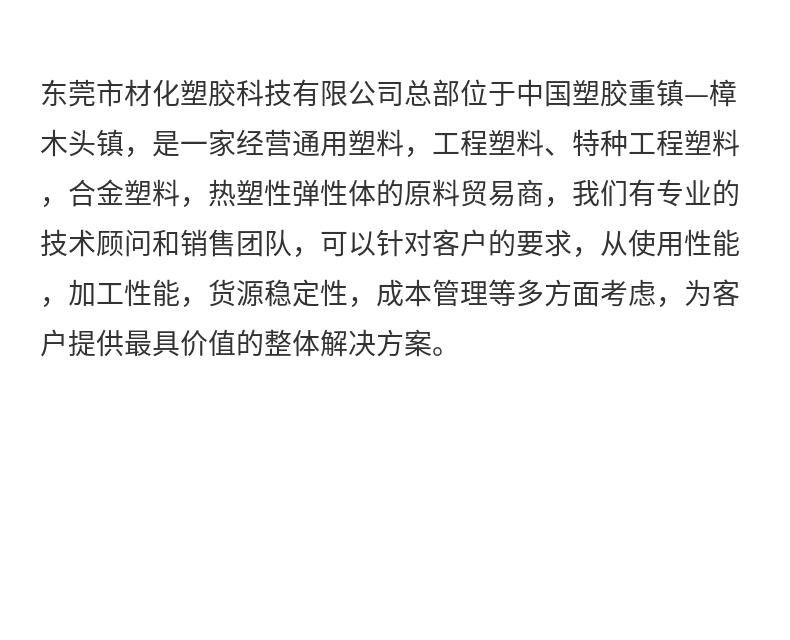 东莞市材化塑胶科技有限公司总部位于中国塑胶重镇—樟木头镇，是一家经营通用塑料，工程塑料、特种工程塑料，合金塑料，热塑性弹性体的原料贸易商，我们有专业的技术顾问和销售团队，可以针对客户的要求，从使用性能，加工性能，货源稳定性，成本管理等多方面考虑，为客户提供最具价值的整体解决方案。